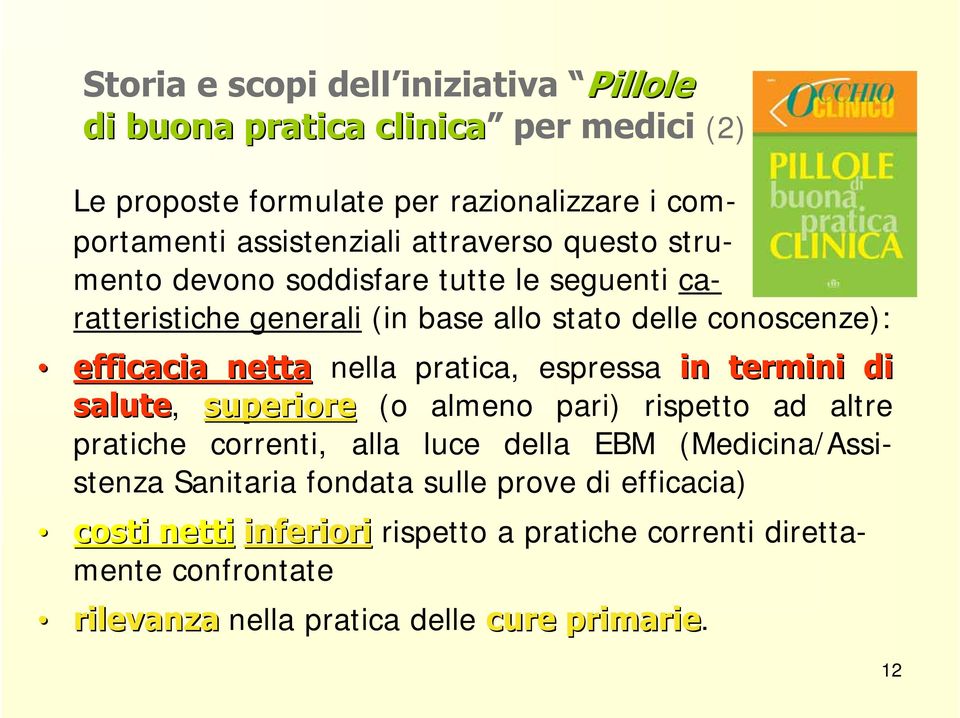 Storia e scopi dell'iniziativa "Pillole di buona pratica clinica" per medici (2)

OCCHIO CLINICO

PILLOLE di buona pratica CLINICA

Le proposte formulate per razionalizzare i comportamenti assistenziali attraverso questo strumento devono soddisfare tutte le seguenti caratteristiche generali (in base allo stato delle conoscenze):

• efficacia netta nella pratica, espressa in termini di salute, superiore (o almeno pari) rispetto ad altre pratiche correnti, alla luce della EBM (Medicina/Assistenza Sanitaria fondata sulle prove di efficacia)

• costi netti inferiori rispetto a pratiche correnti direttamente confrontate

• rilevanza nella pratica delle cure primarie.

12